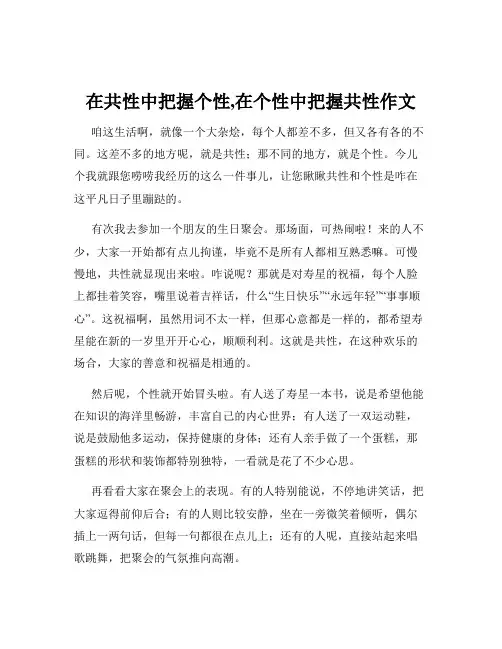 在共性中把握个性,在个性中把握共性作文

咱这生活啊，就像一个大杂烩，每个人都差不多，但又各有各的不同。这差不多的地方呢，就是共性；那不同的地方，就是个性。今儿个我就跟您唠唠我经历的这么一件事儿，让您瞅瞅共性和个性是咋在这平凡日子里蹦跶的。

有次我去参加一个朋友的生日聚会。那场面，可热闹啦！来的人不少，大家一开始都有点儿拘谨，毕竟不是所有人都相互熟悉嘛。可慢慢地，共性就显现出来啦。咋说呢？那就是对寿星的祝福，每个人脸上都挂着笑容，嘴里说着吉祥话，什么“生日快乐”“永远年轻”“事事顺心”。这祝福啊，虽然用词不太一样，但那心意都是一样的，都希望寿星能在新的一岁里开开心心，顺顺利利。这就是共性，在这种欢乐的场合，大家的善意和祝福是相通的。

然后呢，个性就开始冒头啦。有人送了寿星一本书，说是希望他能在知识的海洋里畅游，丰富自己的内心世界；有人送了一双运动鞋，说是鼓励他多运动，保持健康的身体；还有人亲手做了一个蛋糕，那蛋糕的形状和装饰都特别独特，一看就是花了不少心思。

再看看大家在聚会上的表现。有的人特别能说，不停地讲笑话，把大家逗得前仰后合；有的人则比较安静，坐在一旁微笑着倾听，偶尔插上一两句话，但每一句都很在点儿上；还有的人呢，直接站起来唱歌跳舞，把聚会的气氛推向高潮。